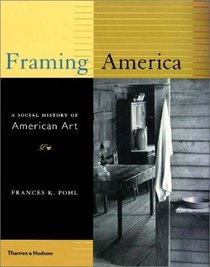 Framing America

A SOCIAL HISTORY OF
American Art

FRANCES K. POHL

Thames & Hudson